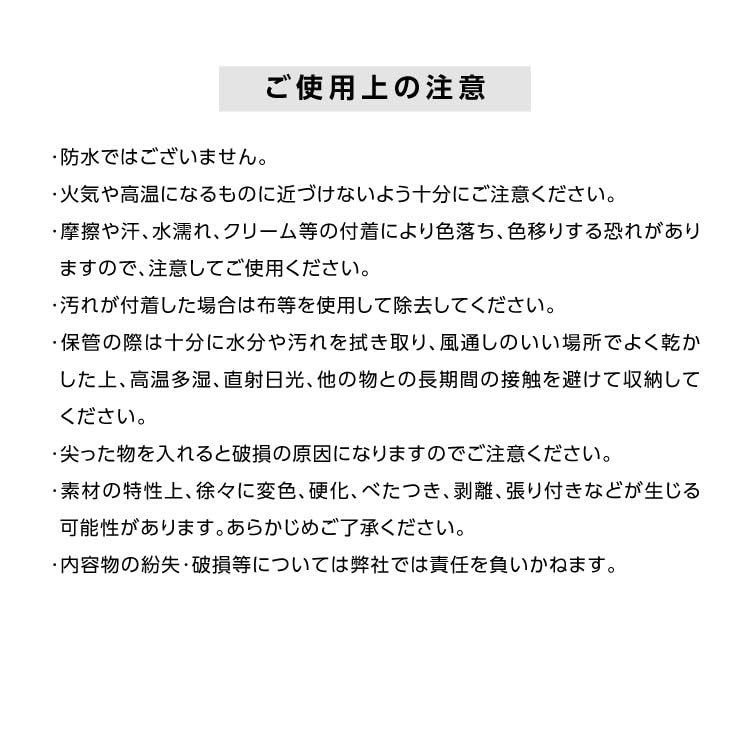 ご使用上の注意

・防水ではございません。

・火気や高温になるものに近づけないよう十分にご注意ください。

・摩擦や汗、水濡れ、クリーム等の付着により色落ち、色移りする恐れがありますので、注意してご使用ください。

・汚れが付着した場合は布等を使用して除去してください。

・保管の際は十分に水分や汚れを拭き取り、風通しのいい場所でよく乾かした上、高温多湿、直射日光、他の物との長期間の接触を避けて収納してください。

・尖った物を入れると破損の原因になりますのでご注意ください。

・素材の特性上、徐々に変色、硬化、べたつき、剥離、張り付きなどが生じる可能性があります。あらかじめご了承ください。

・内容物の紛失・破損等については弊社では責任を負いかねます。